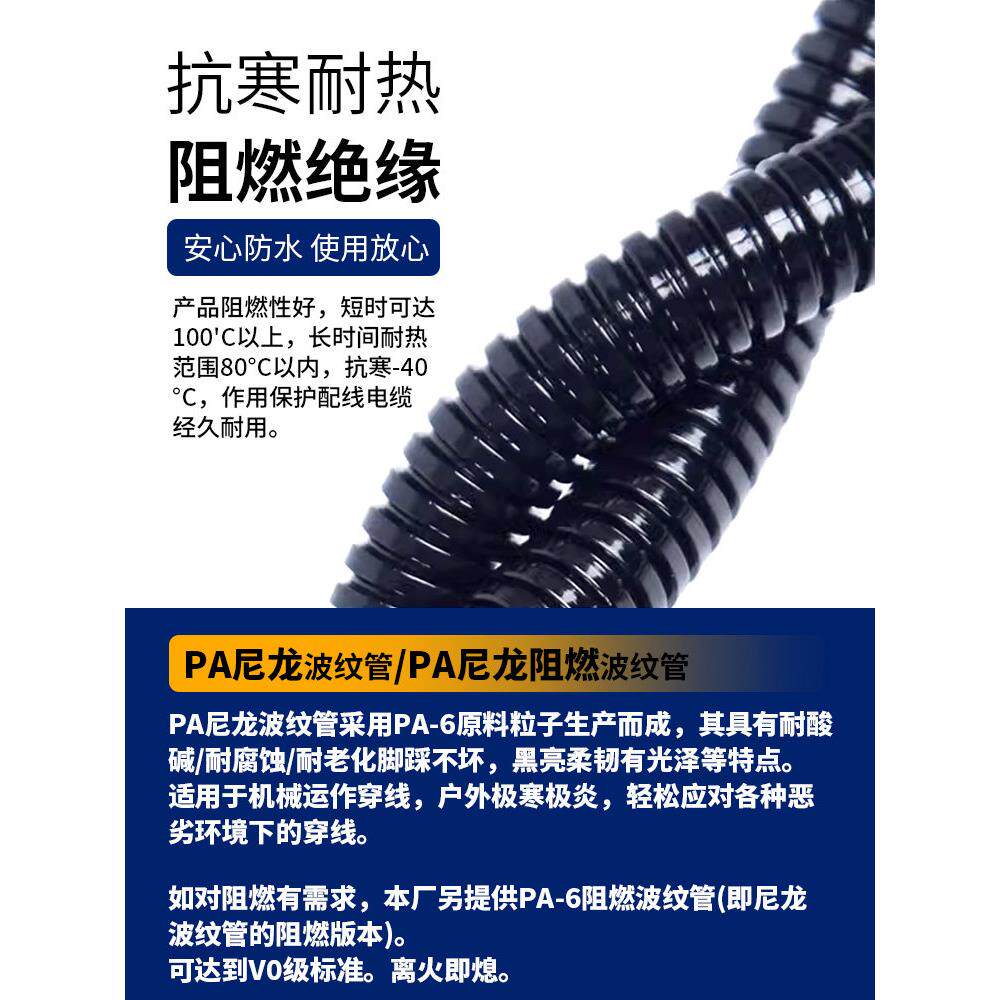 抗寒耐热
阻燃绝缘

安心防水 使用放心

产品阻燃性好，短时可达100'C以上，长时间耐热范围80°C以内，抗寒-40°C，作用保护配线电缆经久耐用。

PA尼龙波纹管/PA尼龙阻燃波纹管

PA尼龙波纹管采用PA-6原料粒子生产而成，其具有耐酸碱/耐腐蚀/耐老化脚踩不坏，黑亮柔韧有光泽等特点。适用于机械运作穿线，户外极寒极炎，轻松应对各种恶劣环境下的穿线。

如对阻燃有需求，本厂另提供PA-6阻燃波纹管(即尼龙波纹管的阻燃版本)。
可达到V0级标准。离火即熄。